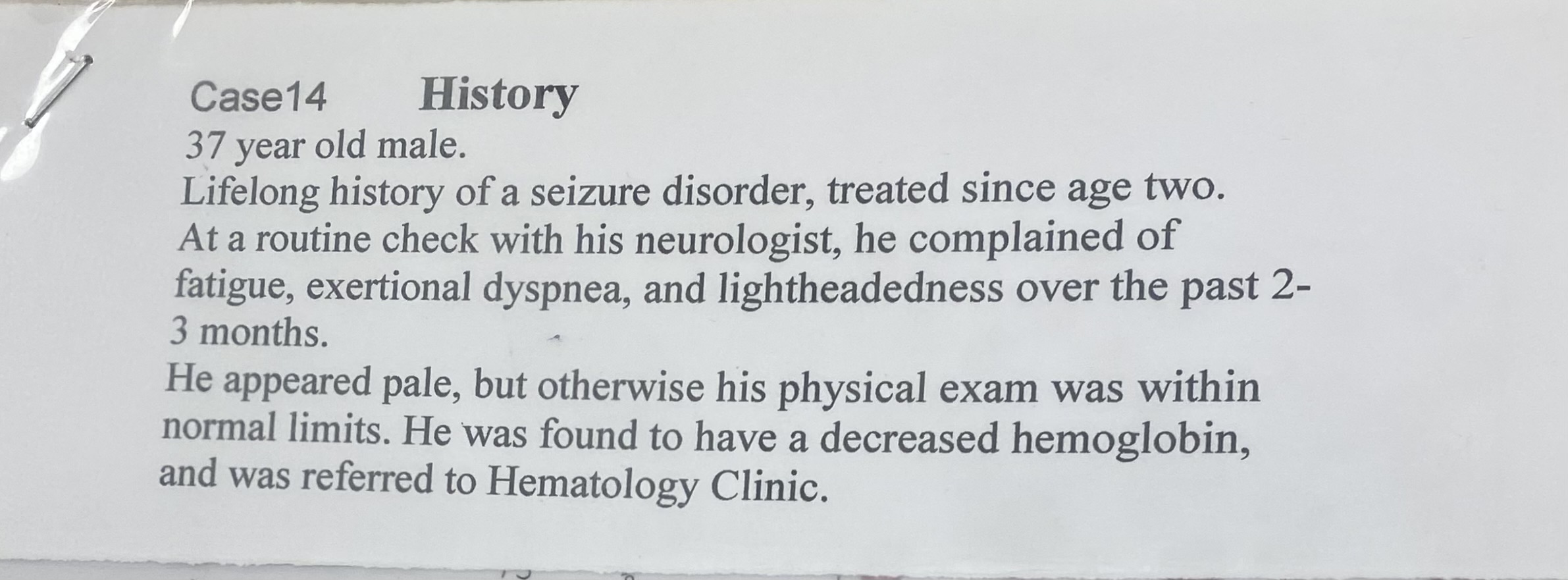 Case14 History

37 year old male.

Lifelong history of a seizure disorder, treated since age two.

At a routine check with his neurologist, he complained of fatigue, exertional dyspnea, and lightheadedness over the past 2-3 months.

He appeared pale, but otherwise his physical exam was within normal limits. He was found to have a decreased hemoglobin, and was referred to Hematology Clinic.